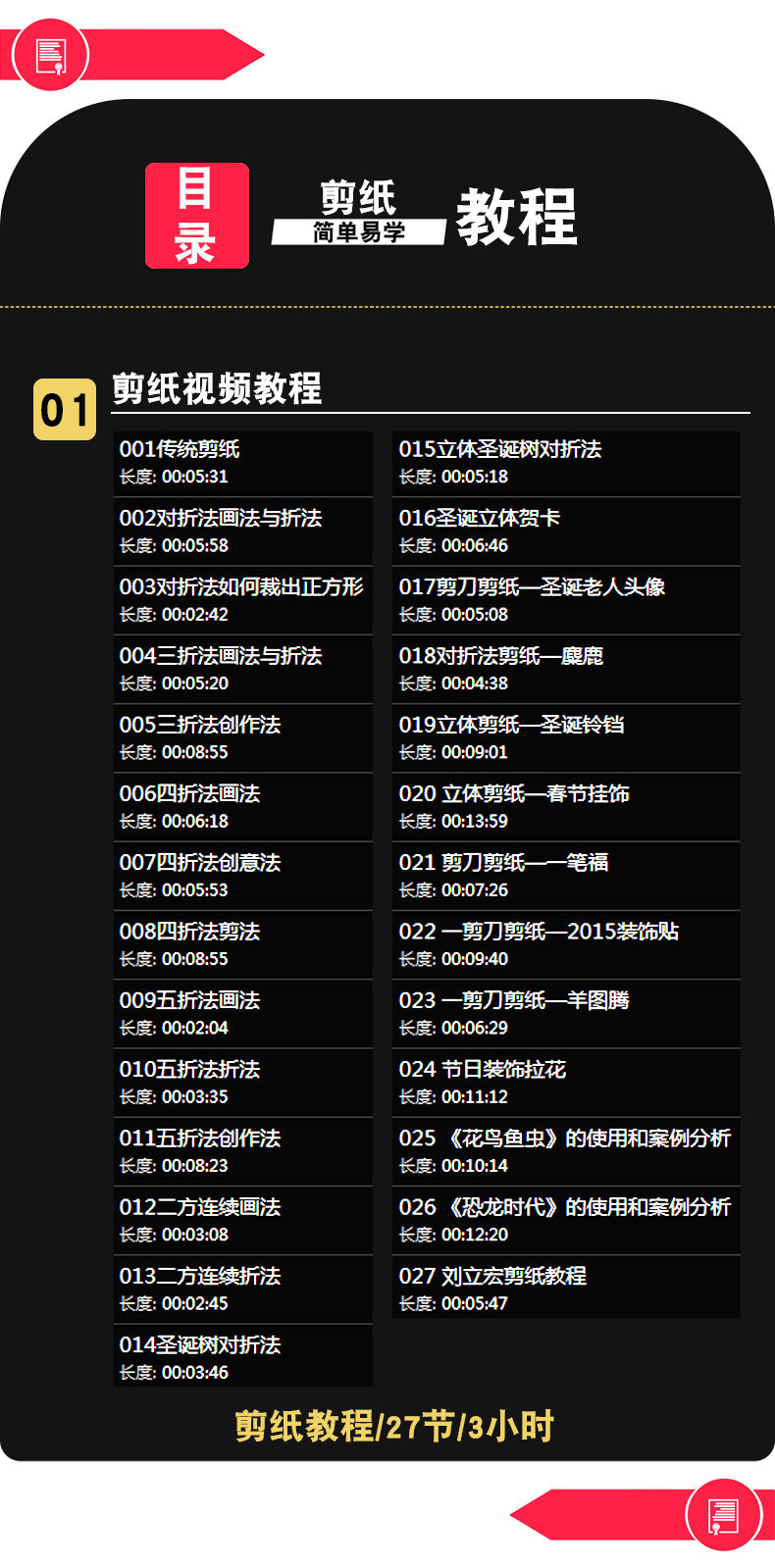 目录

剪纸
简单易学

教程

01

剪纸视频教程

001传统剪纸
长度: 00:05:31

002对折法画法与折法
长度: 00:05:58

003对折法如何裁出正方形
长度: 00:02:42

004三折法画法与折法
长度: 00:05:20

005三折法创作法
长度: 00:08:55

006四折法画法
长度: 00:06:18

007四折法创意法
长度: 00:05:53

008四折法剪法
长度: 00:08:55

009五折法画法
长度: 00:02:04

010五折法折法
长度: 00:03:35

011五折法创作法
长度: 00:08:23

012二方连续画法
长度: 00:03:08

013二方连续折法
长度: 00:02:45

014圣诞树对折法
长度: 00:03:46

015立体圣诞树对折法
长度: 00:05:18

016圣诞立体贺卡
长度: 00:06:46

017剪刀剪纸—圣诞老人头像
长度: 00:05:08

018对折法剪纸—麋鹿
长度: 00:04:38

019立体剪纸—圣诞铃铛
长度: 00:09:01

020 立体剪纸—春节挂饰
长度: 00:13:59

021 剪刀剪纸—一笔福
长度: 00:07:26

022 一剪刀剪纸—2015装饰贴
长度: 00:09:40

023 一剪刀剪纸—羊图腾
长度: 00:06:29

024 节日装饰拉花
长度: 00:11:12

025 《花鸟鱼虫》的使用和案例分析
长度: 00:10:14

026 《恐龙时代》的使用和案例分析
长度: 00:12:20

027 刘立宏剪纸教程
长度: 00:05:47

剪纸教程/27节/3小时